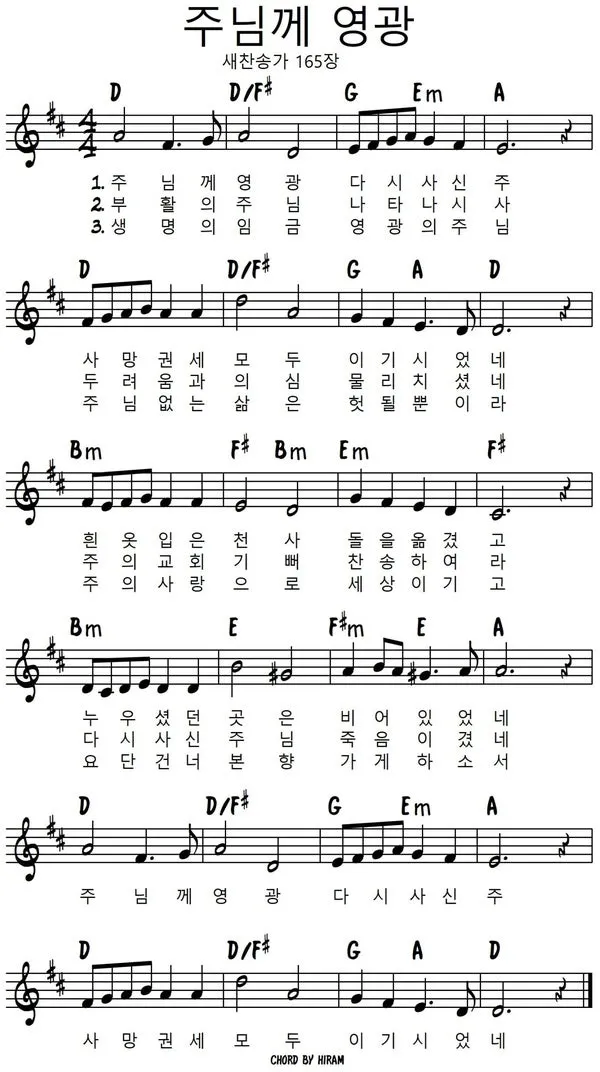 주님께 영광

새찬송가 165장

D D/F♯ G Em A

1. 주 님 께 영 광 다 시 사 신 주
2. 부 활 의 주 님 나 타 나 시 사
3. 생 명 의 임 금 영 광 의 주 님

D D/F♯ G A D

사 망 권 세 모 두 이 기 시 었 네
두 려 움 과 의 심 물 리 치 셨 네
주 님 없 는 삶 은 헛 될 뿐 이 라

Bm F♯ Bm Em F♯

흰 옷 입 은 천 사 돌 을 옮 겼 고
주 의 교 회 기 뻐 찬 송 하 여 라
주 의 사 랑 으 로 세 상 이 기 고

Bm E F♯m E A

누 우 셨 던 곳 은 비 어 있 었 네
다 시 사 신 주 님 죽 음 이 겼 네
요 단 건 너 본 향 가 게 하 소 서

D D/F♯ G Em A

주 님 께 영 광 다 시 사 신 주

D D/F♯ G A D

사 망 권 세 모 두 이 기 시 었 네

CHORD BY HIRAM